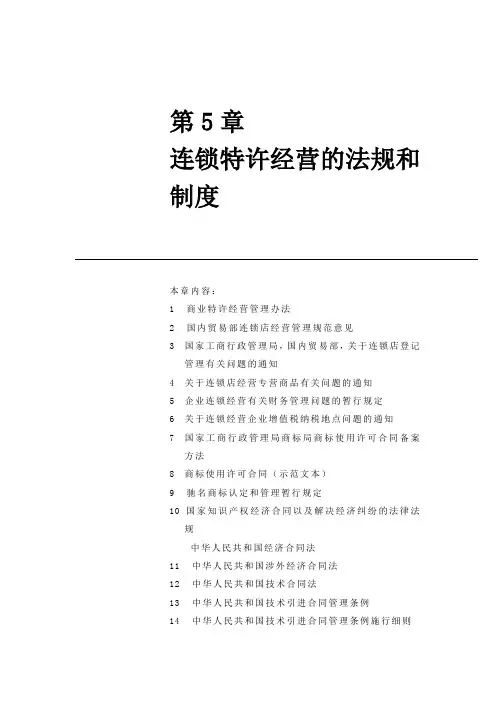 第 5 章
连锁特许经营的法规和制度

本章内容：

1 商业特许经营管理办法
2 国内贸易部连锁店经营管理规范意见
3 国家工商行政管理局，国内贸易部，关于连锁店登记管理有关问题的通知
4 关于连锁店经营专营商品有关问题的通知
5 企业连锁经营有关财务管理问题的暂行规定
6 关于连锁经营企业增值税纳税地点问题的通知
7 国家工商行政管理局商标局商标使用许可合同备案方法
8 商标使用许可合同（示范文本）
9 驰名商标认定和管理暂行规定
10 国家知识产权经济合同以及解决经济纠纷的法律法规
中华人民共和国经济合同法
11 中华人民共和国涉外经济合同法
12 中华人民共和国技术合同法
13 中华人民共和国技术引进合同管理条例
14 中华人民共和国技术引进合同管理条例施行细则